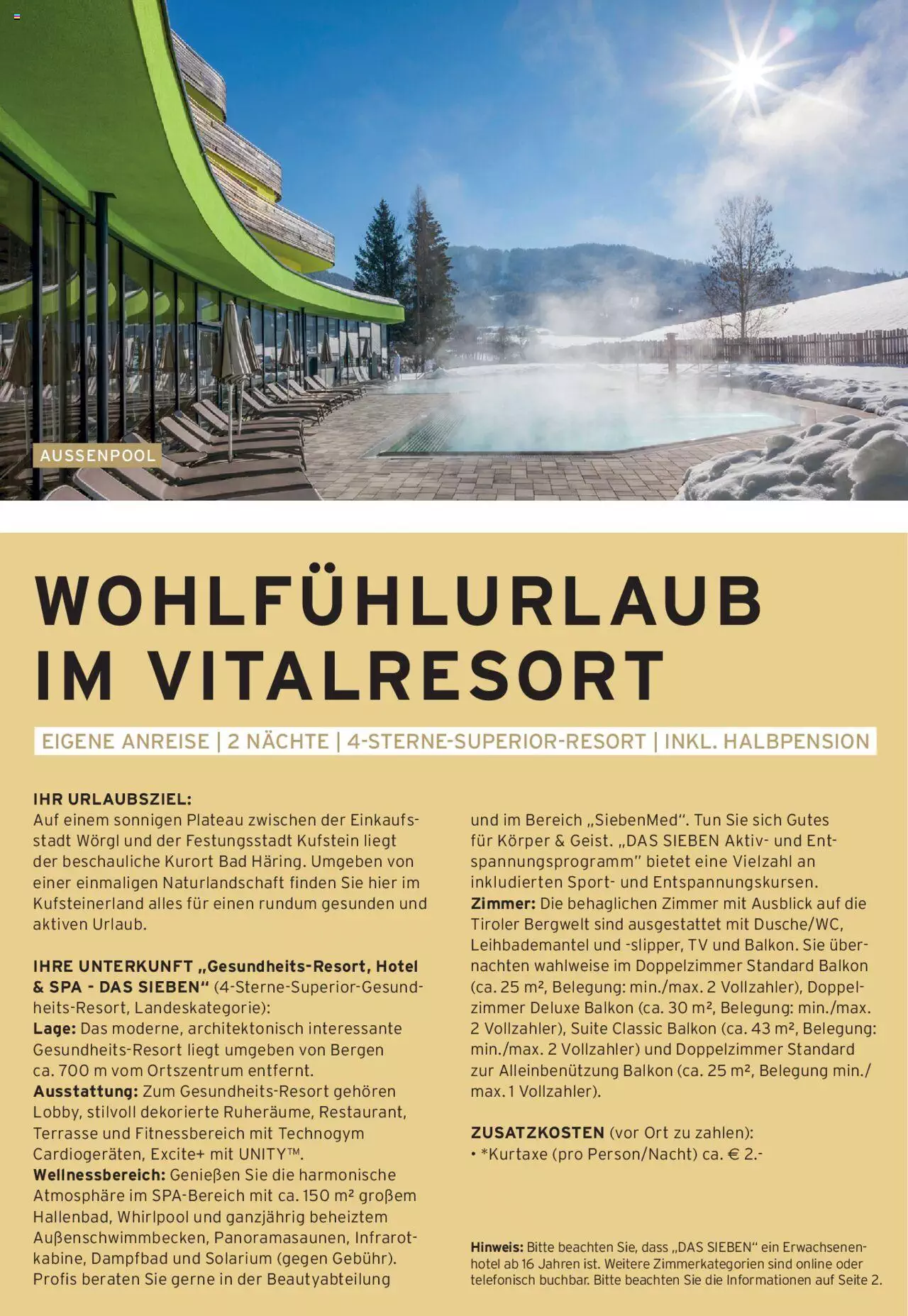 AUSSENPOOL

WOHLFÜHLURLAUB IM VITALRESORT

EIGENE ANREISE | 2 NÄCHTE | 4-STERNE-SUPERIOR-RESORT | INKL. HALBPENSION

IHR URLAUBSZIEL:
Auf einem sonnigen Plateau zwischen der Einkaufsstadt Wörgl und der Festungsstadt Kufstein liegt der beschauliche Kurort Bad Häring. Umgeben von einer einmaligen Naturlandschaft finden Sie hier im Kufsteinerland alles für einen rundum gesunden und aktiven Urlaub.

IHRE UNTERKUNFT „Gesundheits-Resort, Hotel & SPA - DAS SIEBEN“ (4-Sterne-Superior-Gesundheits-Resort, Landeskategorie):
Lage: Das moderne, architektonisch interessante Gesundheits-Resort liegt umgeben von Bergen ca. 700 m vom Ortszentrum entfernt.
Ausstattung: Zum Gesundheits-Resort gehören Lobby, stilvoll dekorierte Ruheräume, Restaurant, Terrasse und Fitnessbereich mit Technogym Cardiogeräten, Excite+ mit UNITY™.
Wellnessbereich: Genießen Sie die harmonische Atmosphäre im SPA-Bereich mit ca. 150 m² großem Hallenbad, Whirlpool und ganzjährig beheiztem Außenschwimmbecken, Panoramasaunen, Infrarotkabine, Dampfbad und Solarium (gegen Gebühr). Profis beraten Sie gerne in der Beautyabteilung und im Bereich „SiebenMed“. Tun Sie sich Gutes für Körper & Geist. „DAS SIEBEN Aktiv- und Entspannungsprogramm" bietet eine Vielzahl an inkludierten Sport- und Entspannungskursen.
Zimmer: Die behaglichen Zimmer mit Ausblick auf die Tiroler Bergwelt sind ausgestattet mit Dusche/WC, Leihbademantel und -slipper, TV und Balkon. Sie übernachten wahlweise im Doppelzimmer Standard Balkon (ca. 25 m², Belegung: min./max. 2 Vollzahler), Doppelzimmer Deluxe Balkon (ca. 30 m², Belegung: min./max. 2 Vollzahler), Suite Classic Balkon (ca. 43 m², Belegung: min./max. 2 Vollzahler) und Doppelzimmer Standard zur Alleinbenützung Balkon (ca. 25 m², Belegung min./max. 1 Vollzahler).

ZUSATZKOSTEN (vor Ort zu zahlen):
• *Kurtaxe (pro Person/Nacht) ca. € 2.-

Hinweis: Bitte beachten Sie, dass „DAS SIEBEN“ ein Erwachsenenhotel ab 16 Jahren ist. Weitere Zimmerkategorien sind online oder telefonisch buchbar. Bitte beachten Sie die Informationen auf Seite 2.